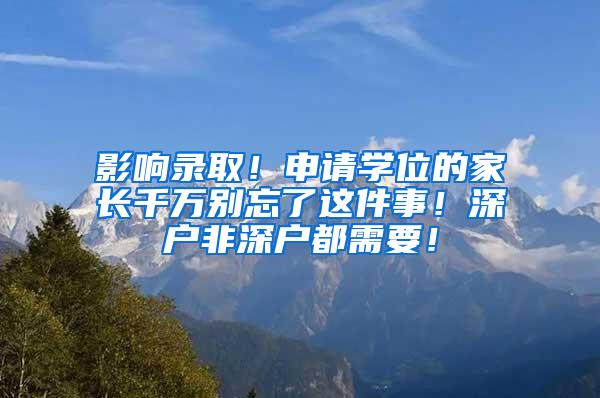 影响录取！申请学位的家长千万别忘了这件事！深户非深户都需要！